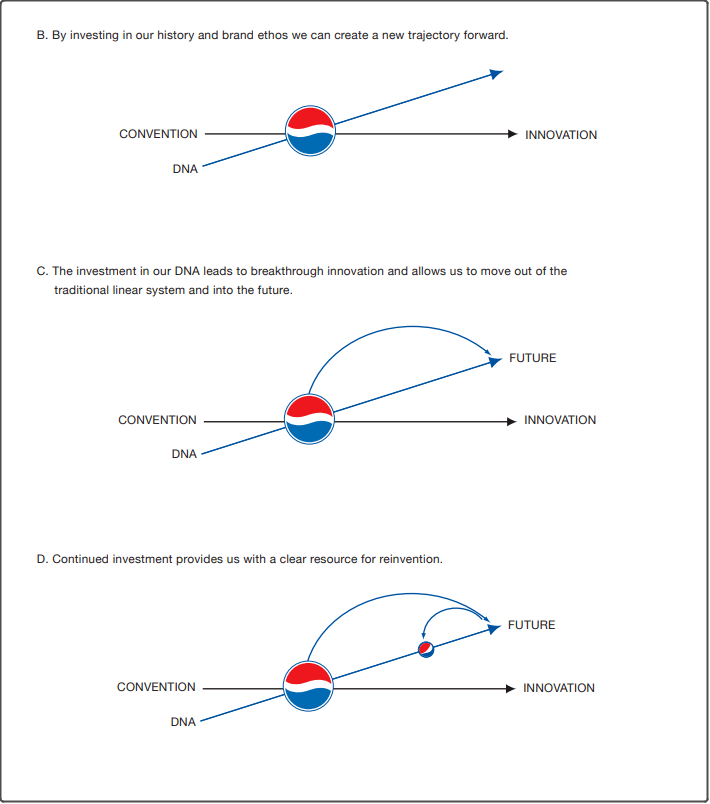 B. By investing in our history and brand ethos we can create a new trajectory forward.

CONVENTION

DNA

INNOVATION

C. The investment in our DNA leads to breakthrough innovation and allows us to move out of the traditional linear system and into the future.

FUTURE

CONVENTION

DNA

INNOVATION

D. Continued investment provides us with a clear resource for reinvention.

FUTURE

CONVENTION

DNA

INNOVATION